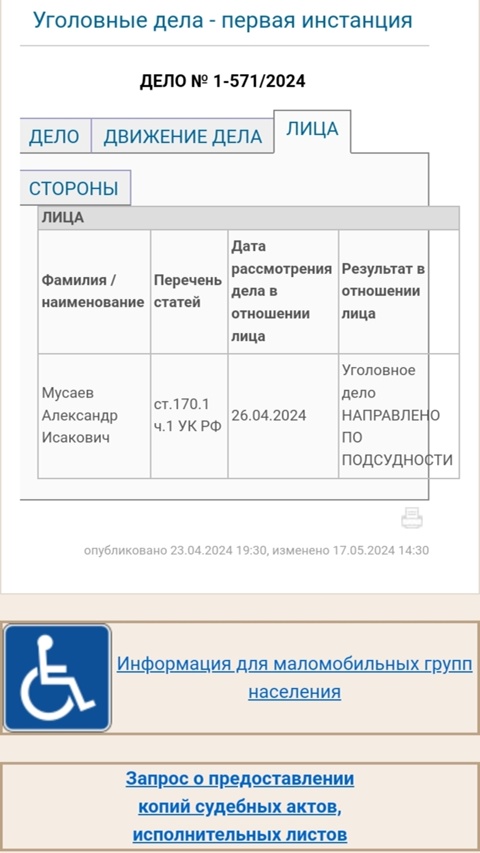 Уголовные дела - первая инстанция

ДЕЛО № 1-571/2024

ДЕЛО
ДВИЖЕНИЕ ДЕЛА
ЛИЦА

СТОРОНЫ

ЛИЦА

| Фамилия / наименование | Перечень статей | Дата рассмотрения дела в отношении лица | Результат в отношении лица |
|---|---|---|---|
| Мусаев Александр Исакович | ст.170.1 ч.1 УК РФ | 26.04.2024 | Уголовное дело НАПРАВЛЕНО ПО ПОДСУДНОСТИ |

опубликовано 23.04.2024 19:30, изменено 17.05.2024 14:30

Информация для маломобильных групп населения

Запрос о предоставлении копий судебных актов, исполнительных листов